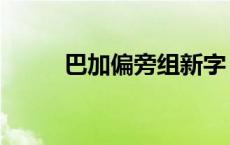 巴加偏旁组新字